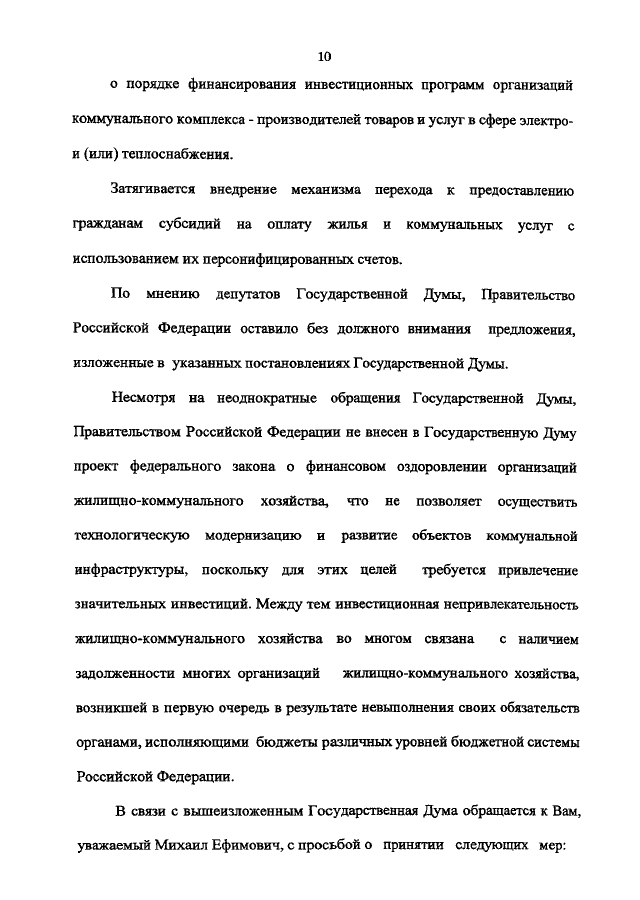 10

о порядке финансирования инвестиционных программ организаций коммунального комплекса - производителей товаров и услуг в сфере электро- и (или) теплоснабжения.

Затягивается внедрение механизма перехода к предоставлению гражданам субсидий на оплату жилья и коммунальных услуг с использованием их персонифицированных счетов.

По мнению депутатов Государственной Думы, Правительство Российской Федерации оставило без должного внимания предложения, изложенные в указанных постановлениях Государственной Думы.

Несмотря на неоднократные обращения Государственной Думы, Правительством Российской Федерации не внесен в Государственную Думу проект федерального закона о финансовом оздоровлении организаций жилищно-коммунального хозяйства, что не позволяет осуществить технологическую модернизацию и развитие объектов коммунальной инфраструктуры, поскольку для этих целей требуется привлечение значительных инвестиций. Между тем инвестиционная непривлекательность жилищно-коммунального хозяйства во многом связана с наличием задолженности многих организаций жилищно-коммунального хозяйства, возникшей в первую очередь в результате невыполнения своих обязательств органами, исполняющими бюджеты различных уровней бюджетной системы Российской Федерации.

В связи с вышеизложенным Государственная Дума обращается к Вам, уважаемый Михаил Ефимович, с просьбой о принятии следующих мер: